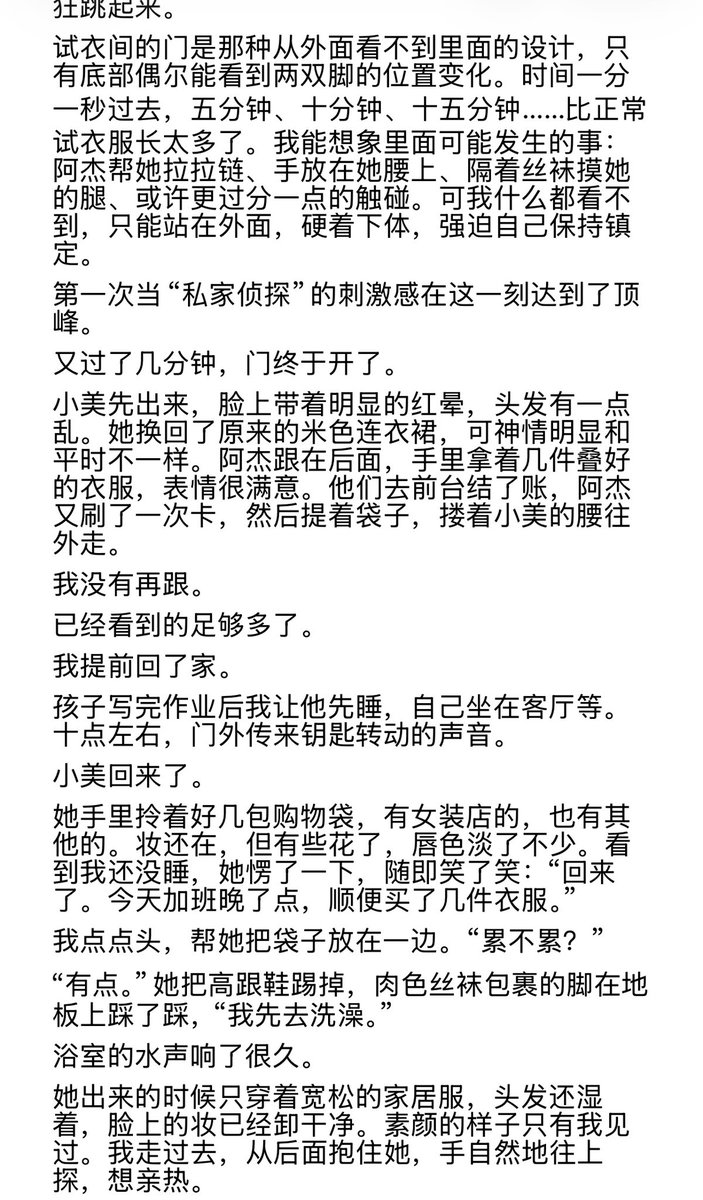 狂跳起来。

试衣间的门是那种从外面看不到里面的设计，只有底部偶尔能看到两双脚的位置变化。时间一分一秒过去，五分钟、十分钟、十五分钟……比正常试衣服长太多了。我能想象里面可能发生的事：阿杰帮她拉拉链、手放在她腰上、隔着丝袜摸她的腿、或许更过分一点的触碰。可我什么都看不到，只能站在外面，硬着下体，强迫自己保持镇定。

第一次当“私家侦探”的刺激感在这一刻达到了顶峰。

又过了几分钟，门终于开了。

小美先出来，脸上带着明显的红晕，头发有一点乱。她换回了原来的米色连衣裙，可神情明显和平时不一样。阿杰跟在后面，手里拿着几件叠好的衣服，表情很满意。他们去前台结了账，阿杰又刷了一次卡，然后提着袋子，搂着小美的腰往外走。

我没有再跟。

已经看到的足够多了。

我提前回了家。

孩子写完作业后我让他先睡，自己坐在客厅等。十点左右，门外传来钥匙转动的声音。

小美回来了。

她手里拎着好几包购物袋，有女装店的，也有其他的。妆还在，但有些花了，唇色淡了不少。看到我还没睡，她愣了一下，随即笑了笑：“回来了。今天加班晚了点，顺便买了几件衣服。”

我点点头，帮她把袋子放在一边。“累不累？”

“有点。”她把高跟鞋踢掉，肉色丝袜包裹的脚在地板上踩了踩，“我先去洗澡。”

浴室的水声响了很久。

她出来的时候只穿着宽松的家居服，头发还湿着，脸上的妆已经卸干净。素颜的样子只有我见过。我走过去，从后面抱住她，手自然地往上探，想亲热。